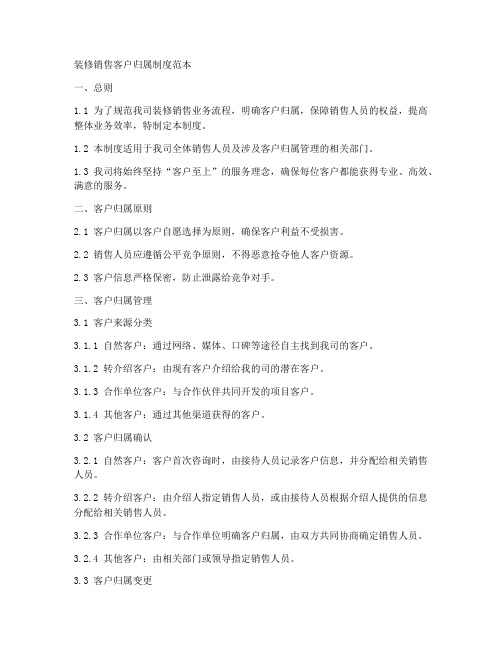 装修销售客户归属制度范本

一、总则

1.1 为了规范我司装修销售业务流程，明确客户归属，保障销售人员的权益，提高整体业务效率，特制定本制度。

1.2 本制度适用于我司全体销售人员及涉及客户归属管理的相关部门。

1.3 我司将始终坚持“客户至上”的服务理念，确保每位客户都能获得专业、高效、满意的服务。

二、客户归属原则

2.1 客户归属以客户自愿选择为原则，确保客户利益不受损害。

2.2 销售人员应遵循公平竞争原则，不得恶意抢夺他人客户资源。

2.3 客户信息严格保密，防止泄露给竞争对手。

三、客户归属管理

3.1 客户来源分类

3.1.1 自然客户：通过网络、媒体、口碑等途径自主找到我司的客户。

3.1.2 转介绍客户：由现有客户介绍给我的司的潜在客户。

3.1.3 合作单位客户：与合作伙伴共同开发的项目客户。

3.1.4 其他客户：通过其他渠道获得的客户。

3.2 客户归属确认

3.2.1 自然客户：客户首次咨询时，由接待人员记录客户信息，并分配给相关销售人员。

3.2.2 转介绍客户：由介绍人指定销售人员，或由接待人员根据介绍人提供的信息分配给相关销售人员。

3.2.3 合作单位客户：与合作单位明确客户归属，由双方共同协商确定销售人员。

3.2.4 其他客户：由相关部门或领导指定销售人员。

3.3 客户归属变更